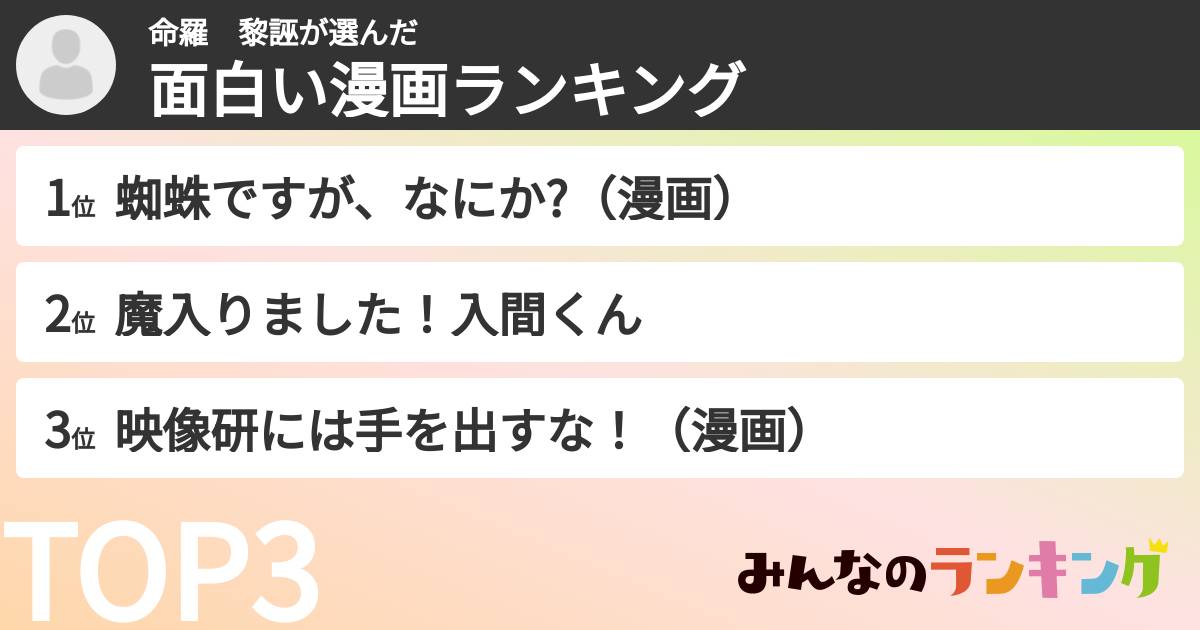 命羅　黎誣が選んだ
面白い漫画ランキング

1位 蜘蛛ですが、なにか?（漫画）

2位 魔入りました！入間くん

3位 映像研には手を出すな！（漫画）

TOP3

みんなのランキング